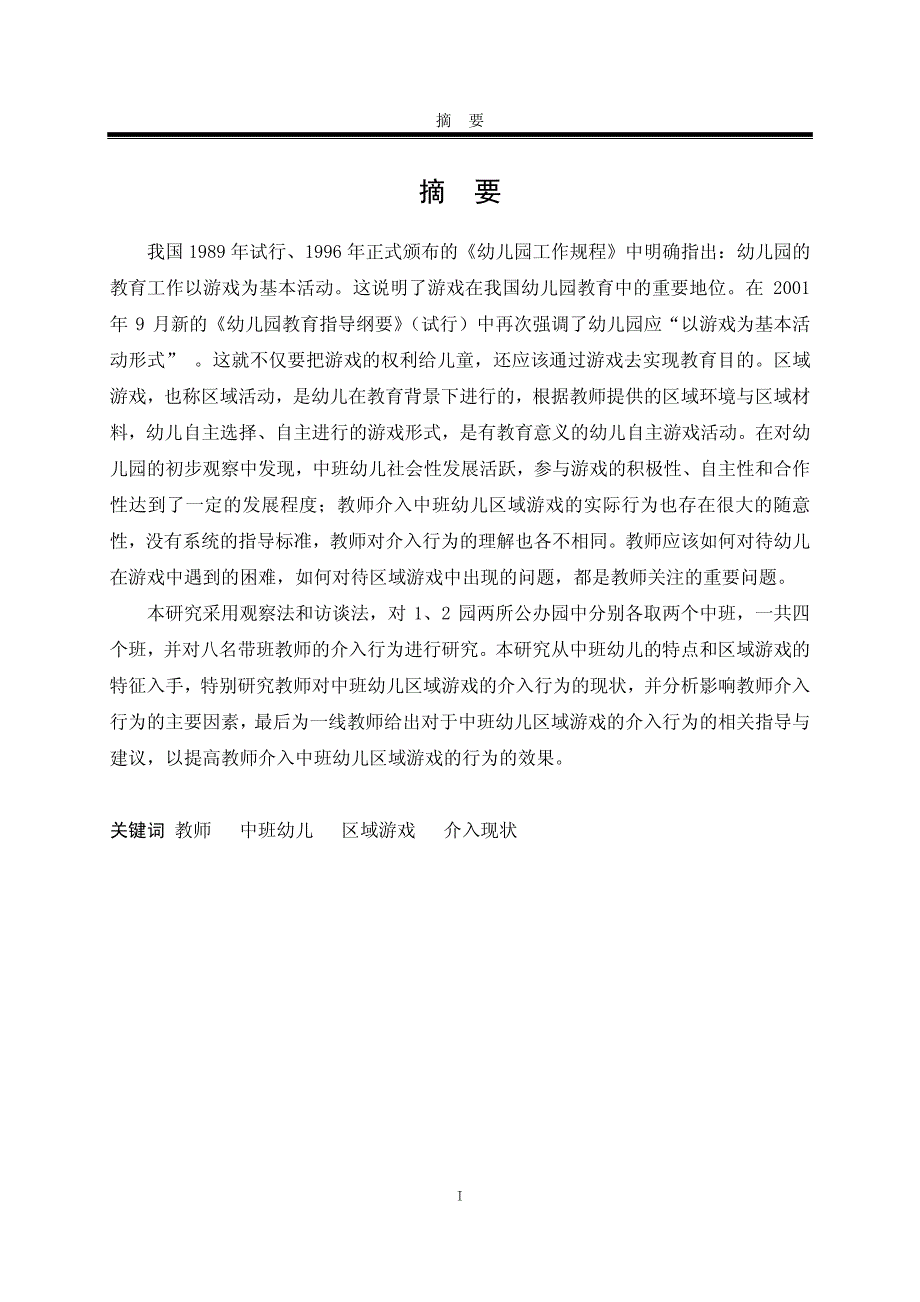 摘　要

摘　要

我国 1989 年试行、1996 年正式颁布的《幼儿园工作规程》中明确指出：幼儿园的教育工作以游戏为基本活动。这说明了游戏在我国幼儿园教育中的重要地位。在 2001 年 9 月新的《幼儿园教育指导纲要》（试行）中再次强调了幼儿园应“以游戏为基本活动形式”　。这就不仅要把游戏的权利给儿童，还应该通过游戏去实现教育目的。区域游戏，也称区域活动，是幼儿在教育背景下进行的，根据教师提供的区域环境与区域材料，幼儿自主选择、自主进行的游戏形式，是有教育意义的幼儿自主游戏活动。在对幼儿园的初步观察中发现，中班幼儿社会性发展活跃，参与游戏的积极性、自主性和合作性达到了一定的发展程度；教师介入中班幼儿区域游戏的实际行为也存在很大的随意性，没有系统的指导标准，教师对介入行为的理解也各不相同。教师应该如何对待幼儿在游戏中遇到的困难，如何对待区域游戏中出现的问题，都是教师关注的重要问题。

本研究采用观察法和访谈法，对 1、2 园两所公办园中分别各取两个中班，一共四个班，并对八名带班教师的介入行为进行研究。本研究从中班幼儿的特点和区域游戏的特征入手，特别研究教师对中班幼儿区域游戏的介入行为的现状，并分析影响教师介入行为的主要因素，最后为一线教师给出对于中班幼儿区域游戏的介入行为的相关指导与建议，以提高教师介入中班幼儿区域游戏的行为的效果。

关键词　教师　中班幼儿　区域游戏　介入现状

I